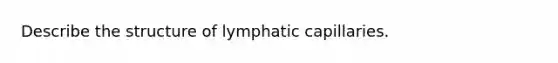 Describe the structure of lymphatic capillaries.